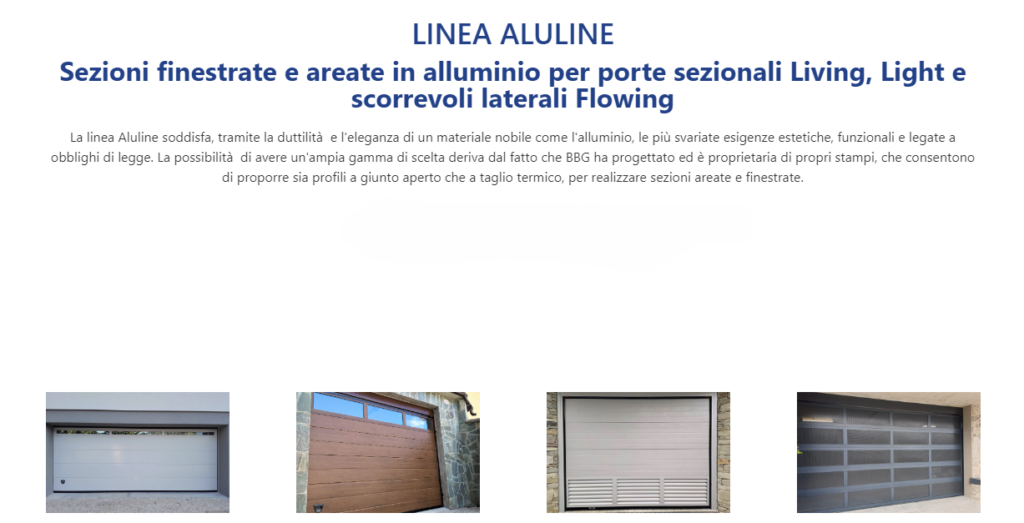 LINEA ALULINE

Sezioni finestrate e areate in alluminio per porte sezionali Living, Light e scorrevoli laterali Flowing

La linea Aluline soddisfa, tramite la duttilità e l'eleganza di un materiale nobile come l'alluminio, le più svariate esigenze estetiche, funzionali e legate a obblighi di legge. La possibilità di avere un'ampia gamma di scelta deriva dal fatto che BBG ha progettato ed è proprietaria di propri stampi, che consentono di proporre sia profili a giunto aperto che a taglio termico, per realizzare sezioni areate e finestrate.